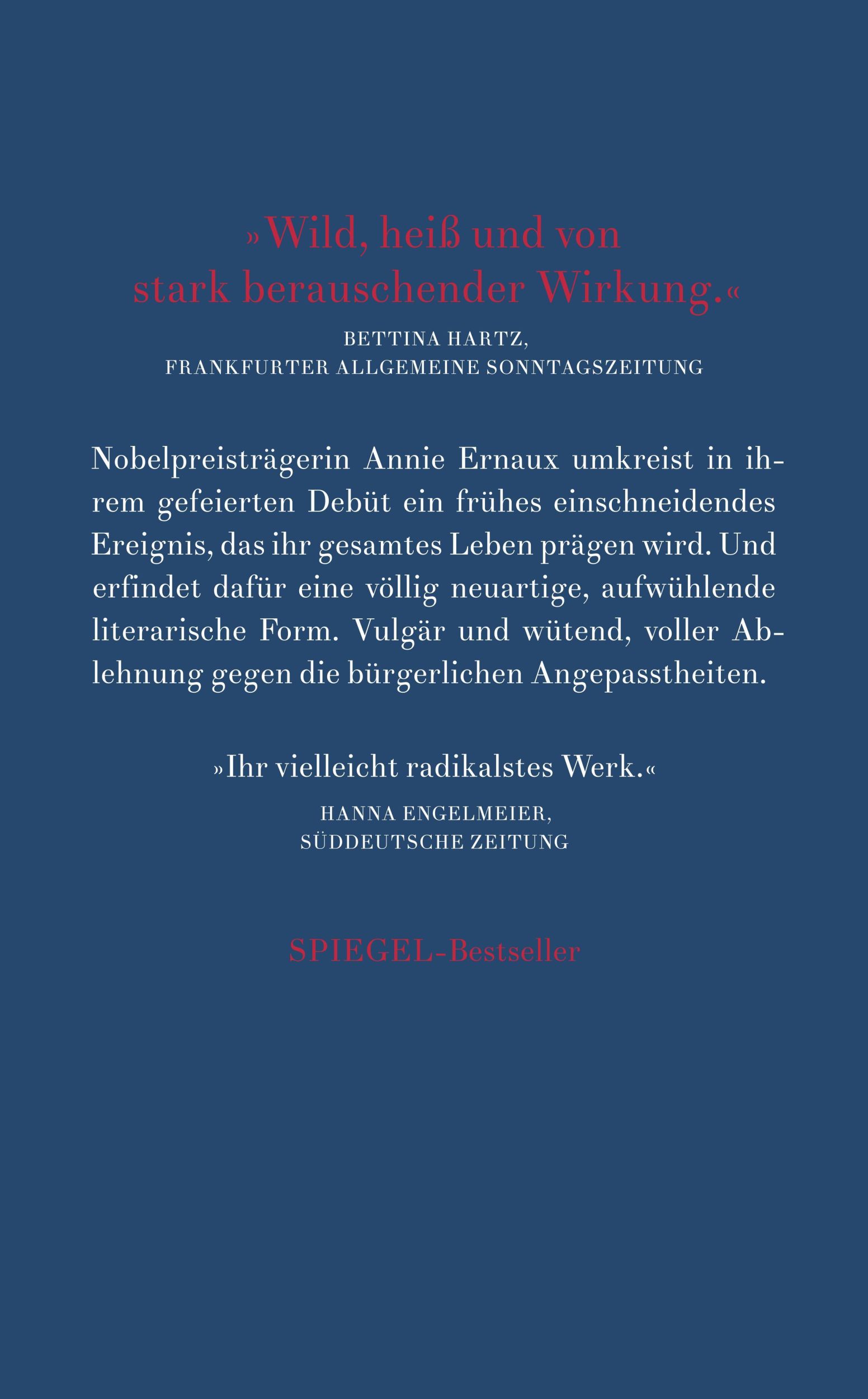 »Wild, heiß und von stark berauschender Wirkung.«

BETTINA HARTZ,
FRANKFURTER ALLGEMEINE SONNTAGSZEITUNG

Nobelpreisträgerin Annie Ernaux umkreist in ihrem gefeierten Debüt ein frühes einschneidendes Ereignis, das ihr gesamtes Leben prägen wird. Und erfindet dafür eine völlig neuartige, aufwühlende literarische Form. Vulgär und wütend, voller Ablehnung gegen die bürgerlichen Angepasstheiten.

»Ihr vielleicht radikalstes Werk.«

HANNA ENGELMEIER,
SÜDDEUTSCHE ZEITUNG

SPIEGEL-Bestseller